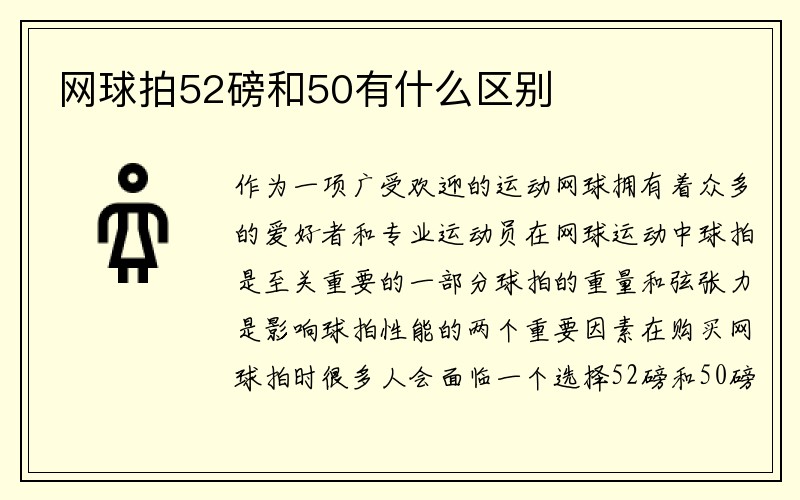 网球拍52磅和50有什么区别

作为一项广受欢迎的运动网球拥有着众多的爱好者和专业运动员在网球运动中球拍是至关重要的一部分球拍的重量和弦张力是影响球拍性能的两个重要因素在购买网球拍时很多人会面临一个选择52磅和50磅